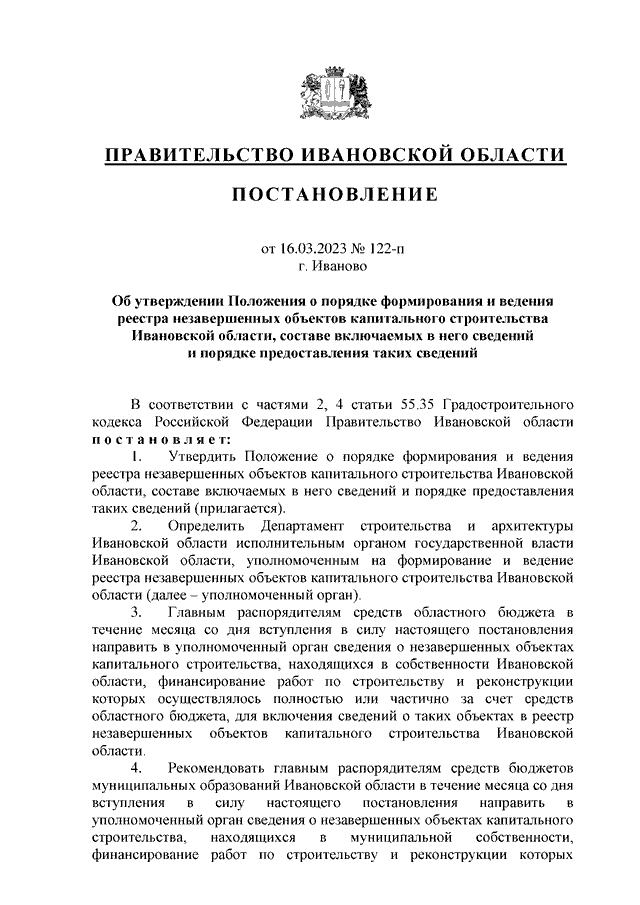 ПРАВИТЕЛЬСТВО ИВАНОВСКОЙ ОБЛАСТИ

ПОСТАНОВЛЕНИЕ

от 16.03.2023 № 122-п
г. Иваново

Об утверждении Положения о порядке формирования и ведения реестра незавершенных объектов капитального строительства Ивановской области, составе включаемых в него сведений и порядке предоставления таких сведений

В соответствии с частями 2, 4 статьи 55.35 Градостроительного кодекса Российской Федерации Правительство Ивановской области постановляет:

1. Утвердить Положение о порядке формирования и ведения реестра незавершенных объектов капитального строительства Ивановской области, составе включаемых в него сведений и порядке предоставления таких сведений (прилагается).

2. Определить Департамент строительства и архитектуры Ивановской области исполнительным органом государственной власти Ивановской области, уполномоченным на формирование и ведение реестра незавершенных объектов капитального строительства Ивановской области (далее – уполномоченный орган).

3. Главным распорядителям средств областного бюджета в течение месяца со дня вступления в силу настоящего постановления направить в уполномоченный орган сведения о незавершенных объектах капитального строительства, находящихся в собственности Ивановской области, финансирование работ по строительству и реконструкции которых осуществлялось полностью или частично за счет средств областного бюджета, для включения сведений о таких объектах в реестр незавершенных объектов капитального строительства Ивановской области.

4. Рекомендовать главным распорядителям средств бюджетов муниципальных образований Ивановской области в течение месяца со дня вступления в силу настоящего постановления направить в уполномоченный орган сведения о незавершенных объектах капитального строительства, находящихся в муниципальной собственности, финансирование работ по строительству и реконструкции которых